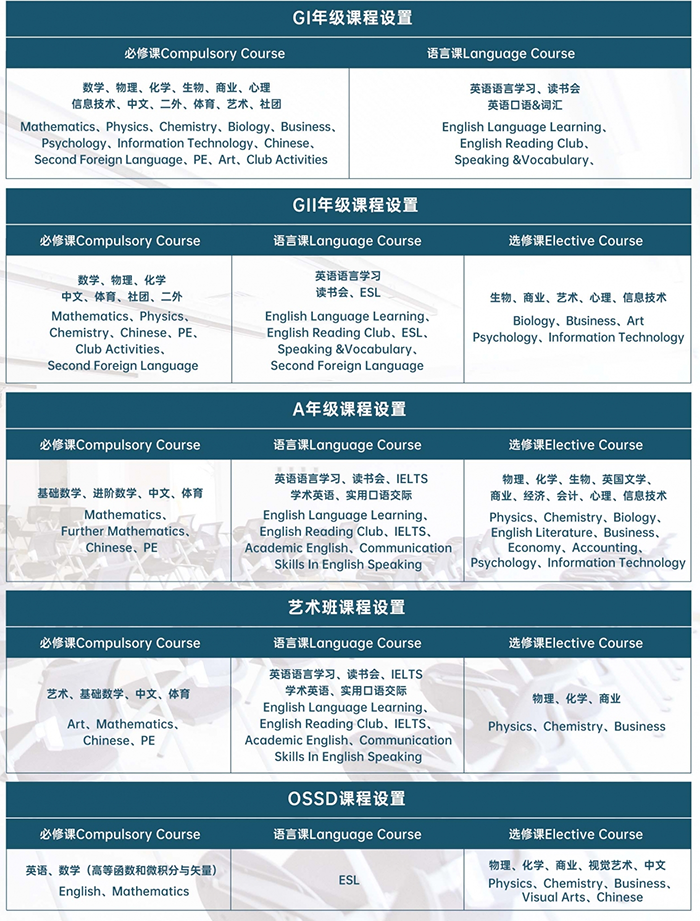 GI年级课程设置

| 必修课Compulsory Course | 语言课Language Course |
|---|---|
| 数学、物理、化学、生物、商业、心理 信息技术、中文、二外、体育、艺术、社团 Mathematics、Physics、Chemistry、Biology、Business、Psychology、Information Technology、Chinese、Second Foreign Language、PE、Art、Club Activities | 英语语言学习、读书会 英语口语&词汇 English Language Learning、English Reading Club、Speaking &Vocabulary、 |

GII年级课程设置

| 必修课Compulsory Course | 语言课Language Course | 选修课Elective Course |
|---|---|---|
| 数学、物理、化学 中文、体育、社团、二外 Mathematics、Physics、Chemistry、Chinese、PE、Club Activities、Second Foreign Language | 英语语言学习 读书会、ESL English Language Learning、English Reading Club、ESL、Speaking &Vocabulary、Second Foreign Language | 生物、商业、艺术、心理、信息技术 Biology、Business、Art Psychology、Information Technology |

A年级课程设置

| 必修课Compulsory Course | 语言课Language Course | 选修课Elective Course |
|---|---|---|
| 基础数学、进阶数学、中文、体育 Mathematics、Further Mathematics、Chinese、PE | 英语语言学习、读书会、IELTS 学术英语、实用口语交际 English Language Learning、English Reading Club、IELTS、Academic English、Communication Skills In English Speaking | 物理、化学、生物、英国文学、商业、经济、会计、心理、信息技术 Physics、Chemistry、Biology、English Literature、Business、Economy、Accounting、Psychology、Information Technology |

艺术班课程设置

| 必修课Compulsory Course | 语言课Language Course | 选修课Elective Course |
|---|---|---|
| 艺术、基础数学、中文、体育 Art、Mathematics、Chinese、PE | 英语语言学习、读书会、IELTS 学术英语、实用口语交际 English Language Learning、English Reading Club、IELTS、Academic English、Communication Skills In English Speaking | 物理、化学、商业 Physics、Chemistry、Business |

OSSD课程设置

| 必修课Compulsory Course | 语言课Language Course | 选修课Elective Course |
|---|---|---|
| 英语、数学（高等函数和微积分与矢量） English、Mathematics | ESL | 物理、化学、商业、视觉艺术、中文 Physics、Chemistry、Business、Visual Arts、Chinese |